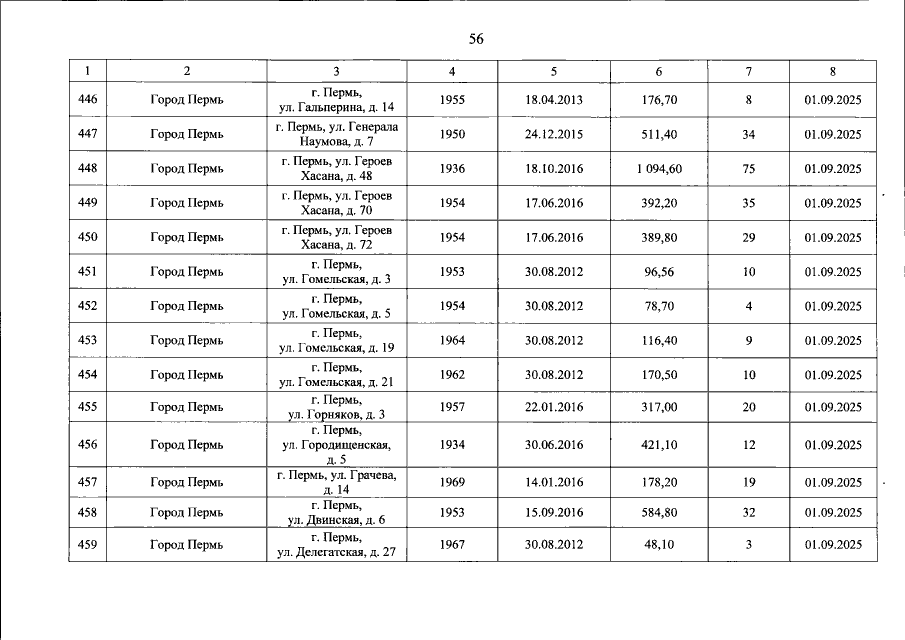 56

| 1 | 2 | 3 | 4 | 5 | 6 | 7 | 8 |
|---|---|---|---|---|---|---|---|
| 446 | Город Пермь | г. Пермь, ул. Гальперина, д. 14 | 1955 | 18.04.2013 | 176,70 | 8 | 01.09.2025 |
| 447 | Город Пермь | г. Пермь, ул. Генерала Наумова, д. 7 | 1950 | 24.12.2015 | 511,40 | 34 | 01.09.2025 |
| 448 | Город Пермь | г. Пермь, ул. Героев Хасана, д. 48 | 1936 | 18.10.2016 | 1 094,60 | 75 | 01.09.2025 |
| 449 | Город Пермь | г. Пермь, ул. Героев Хасана, д. 70 | 1954 | 17.06.2016 | 392,20 | 35 | 01.09.2025 |
| 450 | Город Пермь | г. Пермь, ул. Героев Хасана, д. 72 | 1954 | 17.06.2016 | 389,80 | 29 | 01.09.2025 |
| 451 | Город Пермь | г. Пермь, ул. Гомельская, д. 3 | 1953 | 30.08.2012 | 96,56 | 10 | 01.09.2025 |
| 452 | Город Пермь | г. Пермь, ул. Гомельская, д. 5 | 1954 | 30.08.2012 | 78,70 | 4 | 01.09.2025 |
| 453 | Город Пермь | г. Пермь, ул. Гомельская, д. 19 | 1964 | 30.08.2012 | 116,40 | 9 | 01.09.2025 |
| 454 | Город Пермь | г. Пермь, ул. Гомельская, д. 21 | 1962 | 30.08.2012 | 170,50 | 10 | 01.09.2025 |
| 455 | Город Пермь | г. Пермь, ул. Горняков, д. 3 | 1957 | 22.01.2016 | 317,00 | 20 | 01.09.2025 |
| 456 | Город Пермь | г. Пермь, ул. Городищенская, д. 5 | 1934 | 30.06.2016 | 421,10 | 12 | 01.09.2025 |
| 457 | Город Пермь | г. Пермь, ул. Грачева, д. 14 | 1969 | 14.01.2016 | 178,20 | 19 | 01.09.2025 |
| 458 | Город Пермь | г. Пермь, ул. Двинская, д. 6 | 1953 | 15.09.2016 | 584,80 | 32 | 01.09.2025 |
| 459 | Город Пермь | г. Пермь, ул. Делегатская, д. 27 | 1967 | 30.08.2012 | 48,10 | 3 | 01.09.2025 |